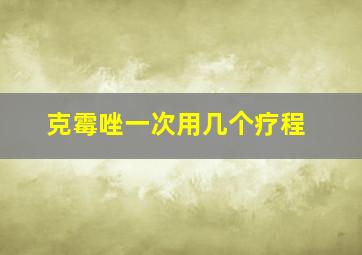 克霉唑一次用几个疗程